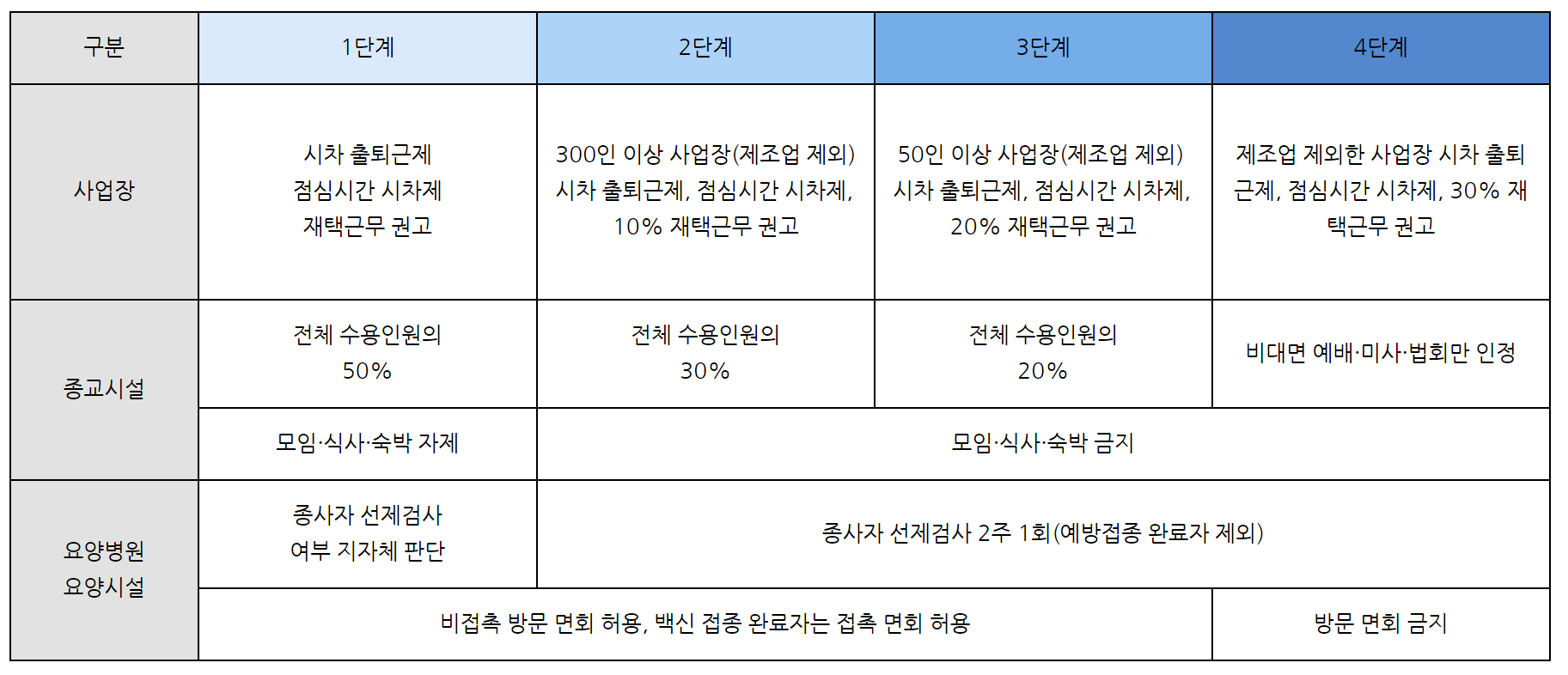 | 구분 | 1단계 | 2단계 | 3단계 | 4단계 |
|---|---|---|---|---|
| 사업장 | 시차 출퇴근제 점심시간 시차제 재택근무 권고 | 300인 이상 사업장(제조업 제외) 시차 출퇴근제, 점심시간 시차제, 10% 재택근무 권고 | 50인 이상 사업장(제조업 제외) 시차 출퇴근제, 점심시간 시차제, 20% 재택근무 권고 | 제조업 제외한 사업장 시차 출퇴근제, 점심시간 시차제, 30% 재택근무 권고 |
| 종교시설 | 전체 수용인원의 50% | 전체 수용인원의 30% | 전체 수용인원의 20% | 비대면 예배·미사·법회만 인정 |
|  | 모임·식사·숙박 자제 | 모임·식사·숙박 금지 |  |  |
| 요양병원 요양시설 | 종사자 선제검사 여부 지자체 판단 | 종사자 선제검사 2주 1회(예방접종 완료자 제외) |  |  |
|  | 비접촉 방문 면회 허용, 백신 접종 완료자는 접촉 면회 허용 |  |  | 방문 면회 금지 |